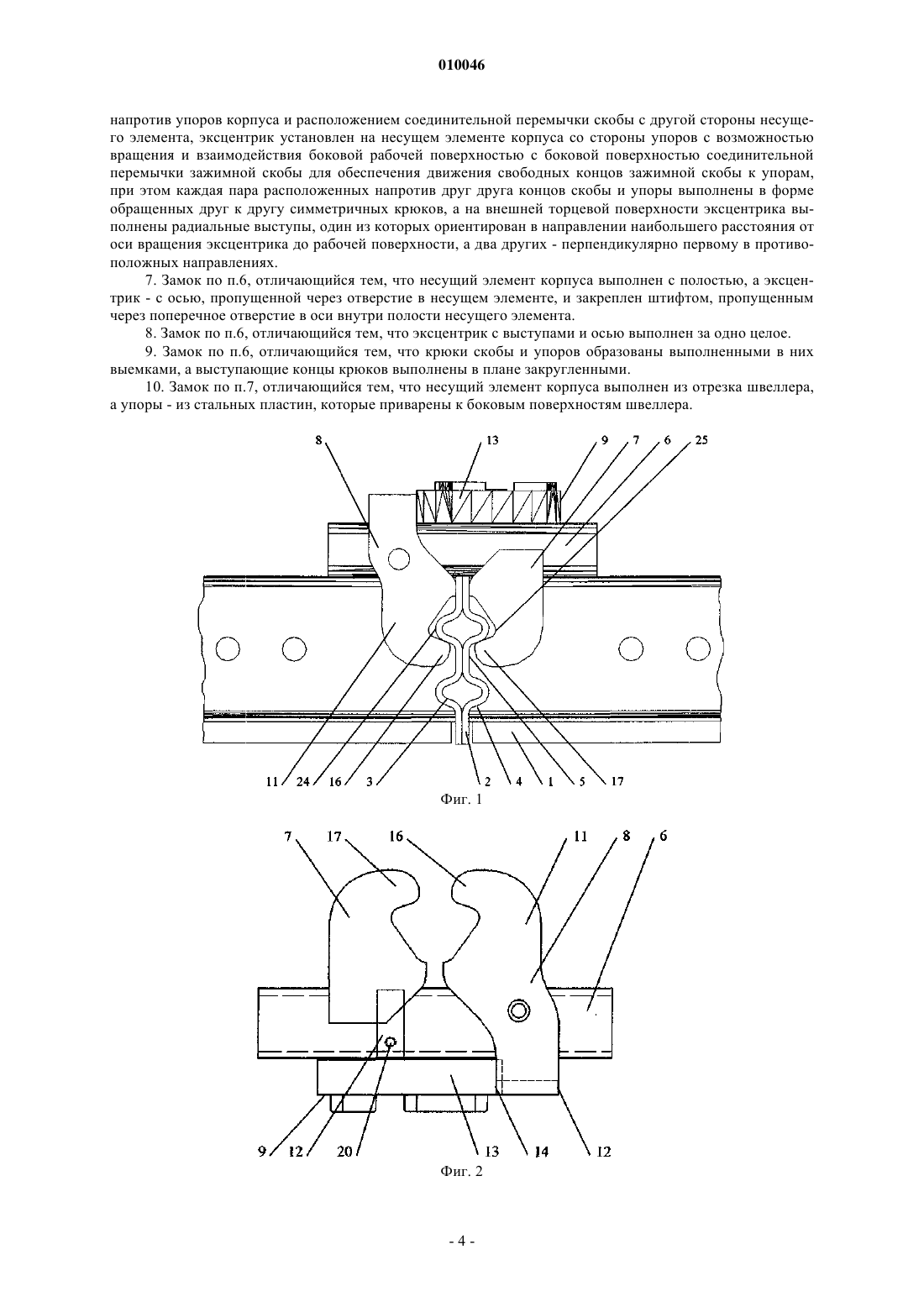 010046

напротив упоров корпуса и расположением соединительной перемычки скобы с другой стороны несущего элемента, эксцентрик установлен на несущем элементе корпуса со стороны упоров с возможностью вращения и взаимодействия боковой рабочей поверхностью с боковой поверхностью соединительной перемычки зажимной скобы для обеспечения движения свободных концов зажимной скобы к упорам, при этом каждая пара расположенных напротив друг друга концов скобы и упоры выполнены в форме обращенных друг к другу симметричных крюков, а на внешней торцевой поверхности эксцентрика выполнены радиальные выступы, один из которых ориентирован в направлении наибольшего расстояния от оси вращения эксцентрика до рабочей поверхности, а два других - перпендикулярно первому в противоположных направлениях.

7. Замок по п.6, отличающийся тем, что несущий элемент корпуса выполнен с полостью, а эксцентрик - с осью, пропущенной через отверстие в несущем элементе, и закреплен штифтом, пропущенным через поперечное отверстие в оси внутри полости несущего элемента.

8. Замок по п.6, отличающийся тем, что эксцентрик с выступами и осью выполнен за одно целое.

9. Замок по п.6, отличающийся тем, что крюки скобы и упоров образованы выполненными в них выемками, а выступающие концы крюков выполнены в плане закругленными.

10. Замок по п.7, отличающийся тем, что несущий элемент корпуса выполнен из отрезка швеллера, а упоры - из стальных пластин, которые приварены к боковым поверхностям швеллера.

8 13 9 7 6 25

11 24 16 3 2 4 1 5 17

Фиг. 1

7 17 16 11 8 6

9 12 20 13 14 12

Фиг. 2

- 4 -